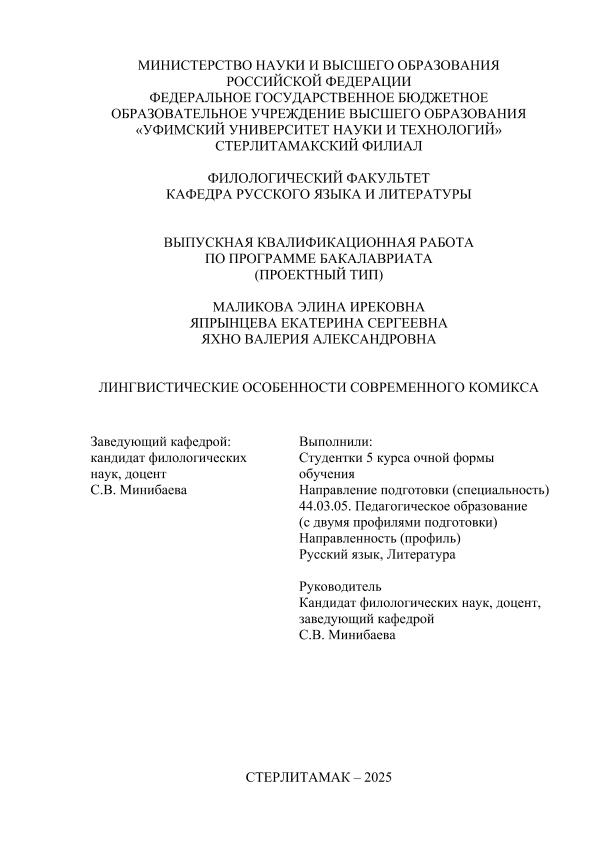 МИНИСТЕРСТВО НАУКИ И ВЫСШЕГО ОБРАЗОВАНИЯ
РОССИЙСКОЙ ФЕДЕРАЦИИ
ФЕДЕРАЛЬНОЕ ГОСУДАРСТВЕННОЕ БЮДЖЕТНОЕ
ОБРАЗОВАТЕЛЬНОЕ УЧРЕЖДЕНИЕ ВЫСШЕГО ОБРАЗОВАНИЯ
«УФИМСКИЙ УНИВЕРСИТЕТ НАУКИ И ТЕХНОЛОГИЙ»
СТЕРЛИТАМАКСКИЙ ФИЛИАЛ

ФИЛОЛОГИЧЕСКИЙ ФАКУЛЬТЕТ
КАФЕДРА РУССКОГО ЯЗЫКА И ЛИТЕРАТУРЫ

ВЫПУСКНАЯ КВАЛИФИКАЦИОННАЯ РАБОТА
ПО ПРОГРАММЕ БАКАЛАВРИАТА
(ПРОЕКТНЫЙ ТИП)

МАЛИКОВА ЭЛИНА ИРЕКОВНА
ЯПРЫНЦЕВА ЕКАТЕРИНА СЕРГЕЕВНА
ЯХНО ВАЛЕРИЯ АЛЕКСАНДРОВНА

ЛИНГВИСТИЧЕСКИЕ ОСОБЕННОСТИ СОВРЕМЕННОГО КОМИКСА

Заведующий кафедрой:
кандидат филологических
наук, доцент
С.В. Минибаева

Выполнили:
Студентки 5 курса очной формы обучения
Направление подготовки (специальность)
44.03.05. Педагогическое образование
(с двумя профилями подготовки)
Направленность (профиль)
Русский язык, Литература

Руководитель
Кандидат филологических наук, доцент,
заведующий кафедрой
С.В. Минибаева

СТЕРЛИТАМАК – 2025